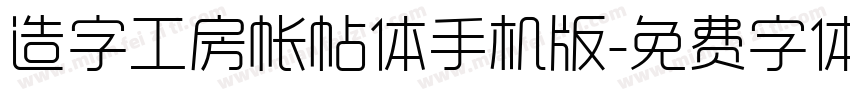 造字工房帐帖体手机版-免费字体